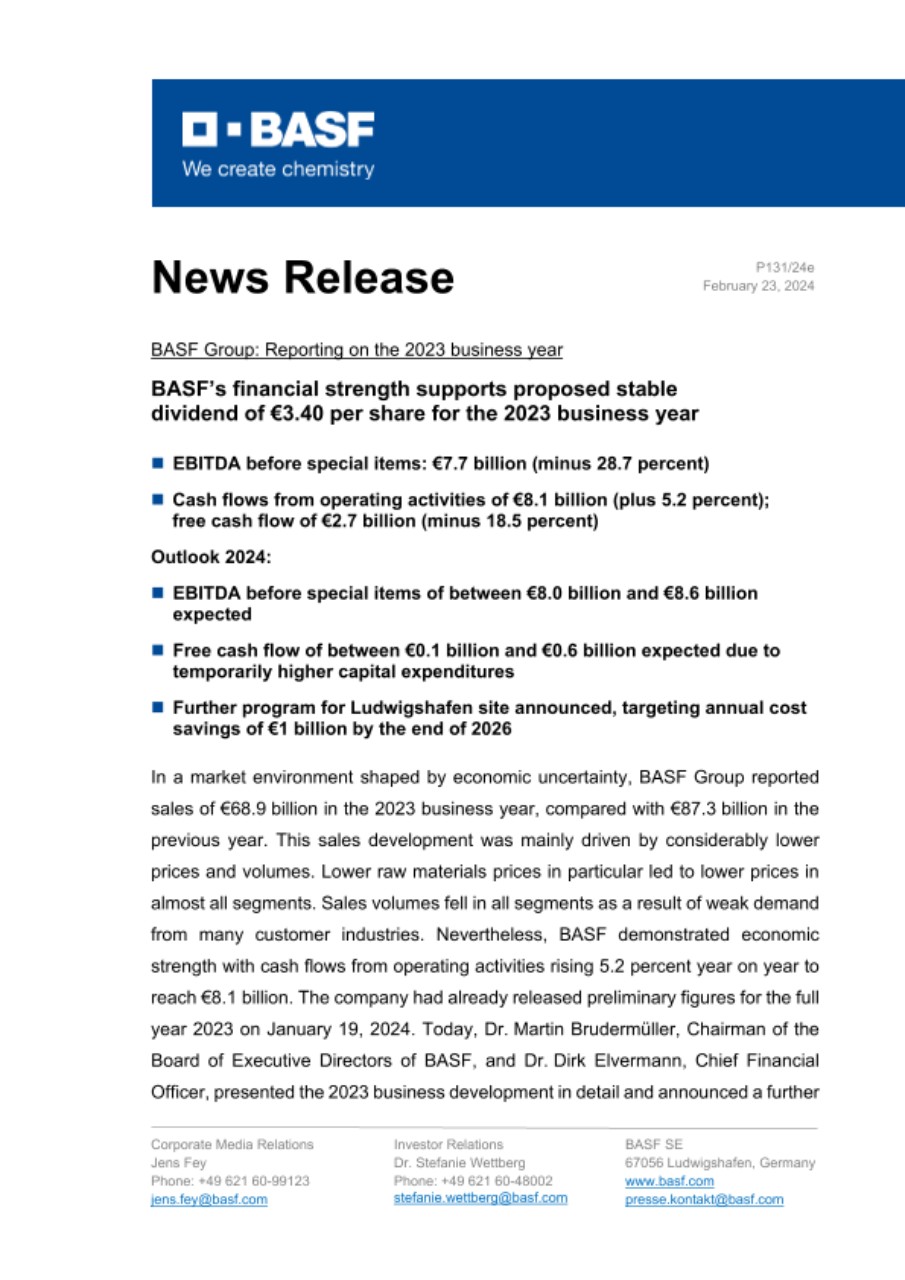 BASF
We create chemistry

News Release

P131/24e
February 23, 2024

BASF Group: Reporting on the 2023 business year

BASF's financial strength supports proposed stable dividend of €3.40 per share for the 2023 business year

■ EBITDA before special items: €7.7 billion (minus 28.7 percent)

■ Cash flows from operating activities of €8.1 billion (plus 5.2 percent); free cash flow of €2.7 billion (minus 18.5 percent)

Outlook 2024:

■ EBITDA before special items of between €8.0 billion and €8.6 billion expected

■ Free cash flow of between €0.1 billion and €0.6 billion expected due to temporarily higher capital expenditures

■ Further program for Ludwigshafen site announced, targeting annual cost savings of €1 billion by the end of 2026

In a market environment shaped by economic uncertainty, BASF Group reported sales of €68.9 billion in the 2023 business year, compared with €87.3 billion in the previous year. This sales development was mainly driven by considerably lower prices and volumes. Lower raw materials prices in particular led to lower prices in almost all segments. Sales volumes fell in all segments as a result of weak demand from many customer industries. Nevertheless, BASF demonstrated economic strength with cash flows from operating activities rising 5.2 percent year on year to reach €8.1 billion. The company had already released preliminary figures for the full year 2023 on January 19, 2024. Today, Dr. Martin Brudermüller, Chairman of the Board of Executive Directors of BASF, and Dr. Dirk Elvermann, Chief Financial Officer, presented the 2023 business development in detail and announced a further

Corporate Media Relations
Jens Fey
Phone: +49 621 60-99123
jens.fey@basf.com

Investor Relations
Dr. Stefanie Wettberg
Phone: +49 621 60-48002
stefanie.wettberg@basf.com

BASF SE
67056 Ludwigshafen, Germany
www.basf.com
presse.kontakt@basf.com